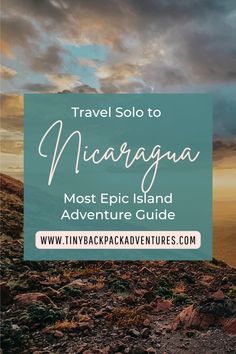 Travel Solo to

Nicaragua

Most Epic Island Adventure Guide

WWW.TINYBACKPACKADVENTURES.COM